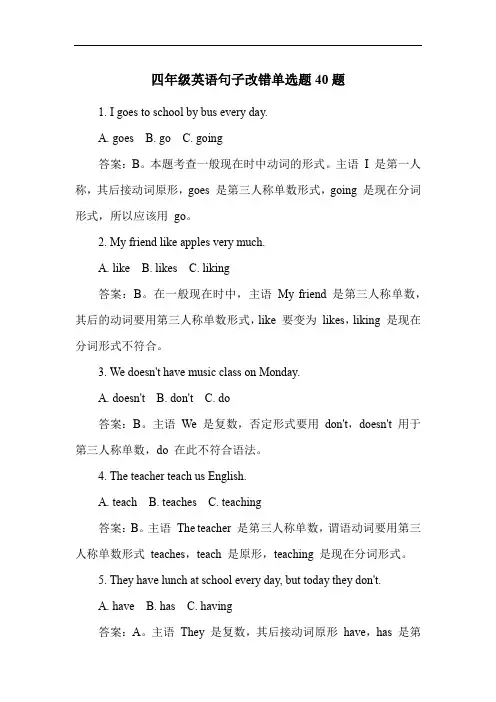 四年级英语句子改错单选题 40 题

1. I goes to school by bus every day.

A. goes B. go C. going

答案：B。本题考查一般现在时中动词的形式。主语 I 是第一人称，其后接动词原形，goes 是第三人称单数形式，going 是现在分词形式，所以应该用 go。

2. My friend like apples very much.

A. like B. likes C. liking

答案：B。在一般现在时中，主语 My friend 是第三人称单数，其后的动词要用第三人称单数形式，like 要变为 likes，liking 是现在分词形式不符合。

3. We doesn't have music class on Monday.

A. doesn't B. don't C. do

答案：B。主语 We 是复数，否定形式要用 don't，doesn't 用于第三人称单数，do 在此不符合语法。

4. The teacher teach us English.

A. teach B. teaches C. teaching

答案：B。主语 The teacher 是第三人称单数，谓语动词要用第三人称单数形式 teaches，teach 是原形，teaching 是现在分词形式。

5. They have lunch at school every day, but today they don't.

A. have B. has C. having

答案：A。主语 They 是复数，其后接动词原形 have，has 是第